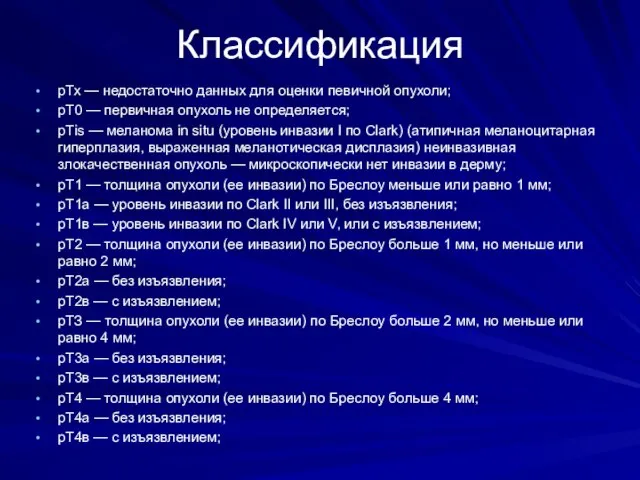 Классификация

• pTx — недостаточно данных для оценки певичной опухоли;
• pT0 — первичная опухоль не определяется;
• pTis — меланома in situ (уровень инвазии I по Clark) (атипичная меланоцитарная гиперплазия, выраженная меланотическая дисплазия) неинвазивная злокачественная опухоль — микроскопически нет инвазии в дерму;
• pT1 — толщина опухоли (ее инвазии) по Бреслоу меньше или равно 1 мм;
• pT1a — уровень инвазии по Clark II или III, без изъязвления;
• pT1в — уровень инвазии по Clark IV или V, или с изъязвлением;
• pT2 — толщина опухоли (ее инвазии) по Бреслоу больше 1 мм, но меньше или равно 2 мм;
• pT2a — без изъязвления;
• pT2в — с изъязвлением;
• pT3 — толщина опухоли (ее инвазии) по Бреслоу больше 2 мм, но меньше или равно 4 мм;
• pT3a — без изъязвления;
• pT3в — с изъязвлением;
• pT4 — толщина опухоли (ее инвазии) по Бреслоу больше 4 мм;
• pT4a — без изъязвления;
• pT4в — с изъязвлением;